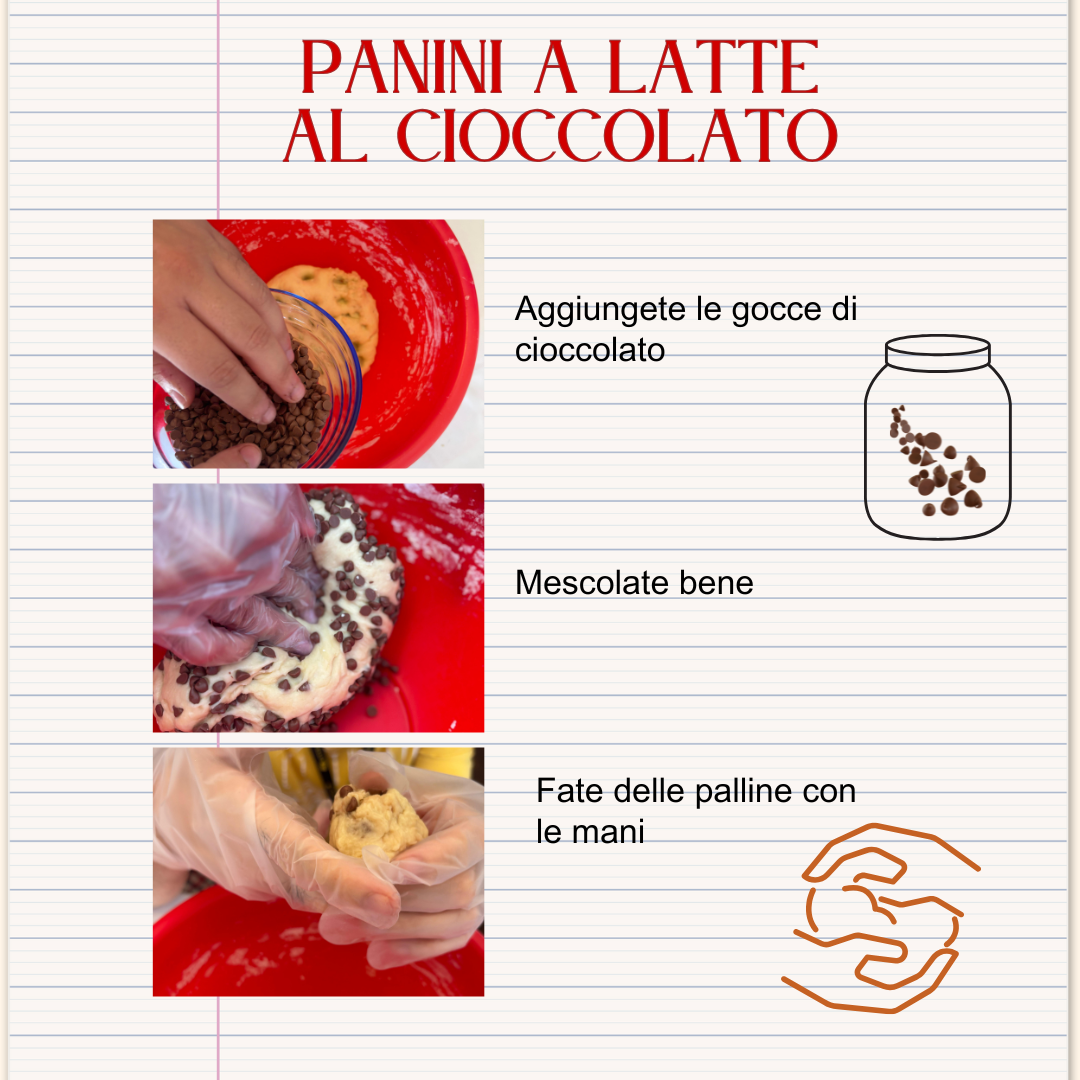 PANINI A LATTE AL CIOCCOLATO

Aggiungete le gocce di cioccolato

Mescolate bene

Fate delle palline con le mani